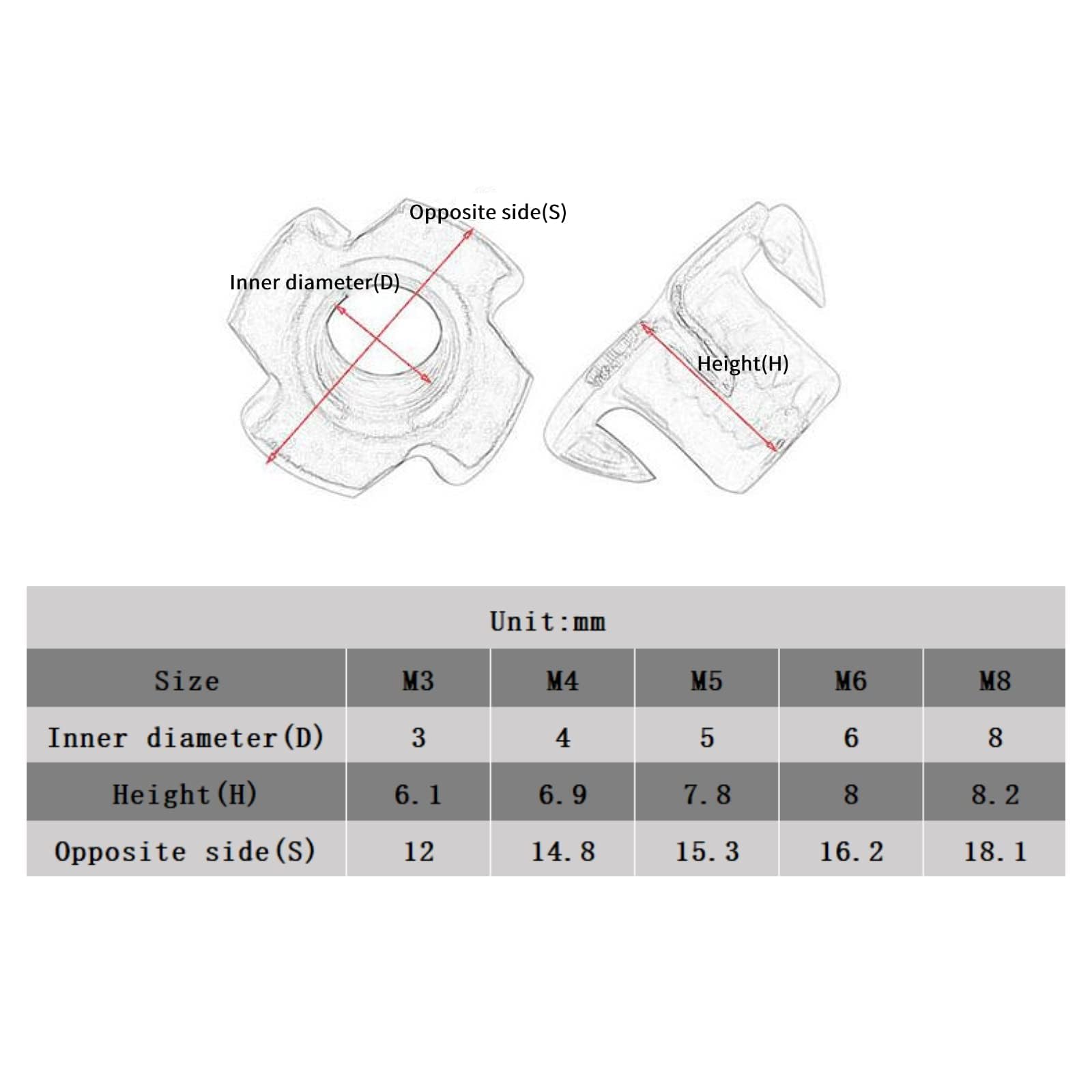 Opposite side(S)

Inner diameter(D)

Height(H)

Unit:mm

| Size | M3 | M4 | M5 | M6 | M8 |
|---|---|---|---|---|---|
| Inner diameter(D) | 3 | 4 | 5 | 6 | 8 |
| Height(H) | 6.1 | 6.9 | 7.8 | 8 | 8.2 |
| Opposite side(S) | 12 | 14.8 | 15.3 | 16.2 | 18.1 |